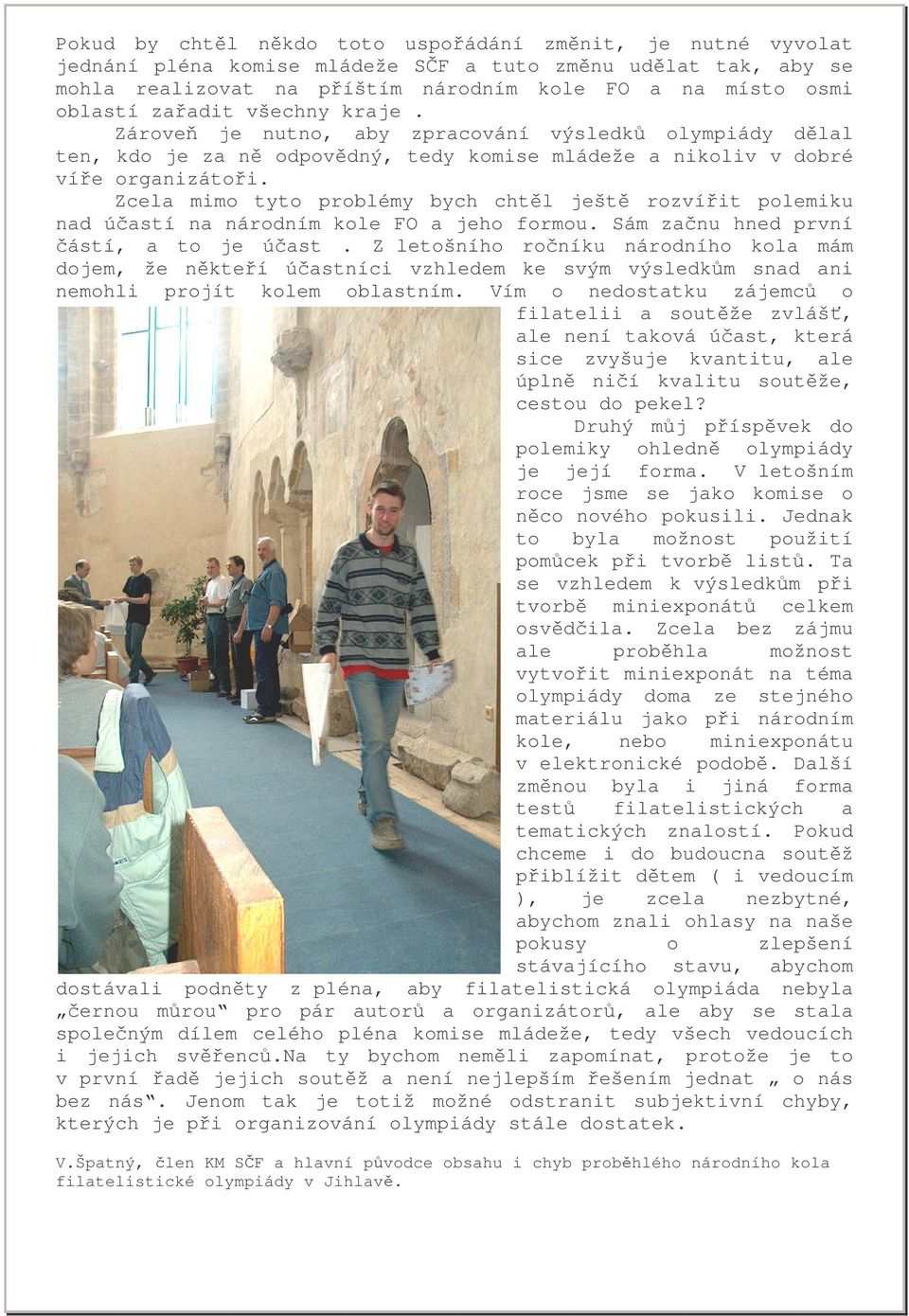 Pokud by chtěl někdo toto uspořádání změnit, je nutné vyvolat jednání pléna komise mládeže SČF a tuto změnu udělat tak, aby se mohla realizovat na příštím národním kole FO a na místo osmi oblastí zařadit všechny kraje .

Zároveň je nutno, aby zpracování výsledků olympiády dělal ten, kdo je za ně odpovědný, tedy komise mládeže a nikoliv v dobré víře organizátoři.

Zcela mimo tyto problémy bych chtěl ještě rozvířit polemiku nad účastí na národním kole FO a jeho formou. Sám začnu hned první částí, a to je účast . Z letošního ročníku národního kola mám dojem, že někteří účastníci vzhledem ke svým výsledkům snad ani nemohli projít kolem oblastním. Vím o nedostatku zájemců o filatelii a soutěže zvlášť, ale není taková účast, která sice zvyšuje kvantitu, ale úplně ničí kvalitu soutěže, cestou do pekel?

Druhý můj příspěvek do polemiky ohledně olympiády je její forma. V letošním roce jsme se jako komise o něco nového pokusili. Jednak to byla možnost použití pomůcek při tvorbě listů. Ta se vzhledem k výsledkům při tvorbě miniexponátů celkem osvědčila. Zcela bez zájmu ale proběhla možnost vytvořit miniexponát na téma olympiády doma ze stejného materiálu jako při národním kole, nebo miniexponátu v elektronické podobě. Další změnou byla i jiná forma testů filatelistických a tematických znalostí. Pokud chceme i do budoucna soutěž přiblížit dětem ( i vedoucím ), je zcela nezbytné, abychom znali ohlasy na naše pokusy o zlepšení stávajícího stavu, abychom dostávali podněty z pléna, aby filatelistická olympiáda nebyla „černou můrou“ pro pár autorů a organizátorů, ale aby se stala společným dílem celého pléna komise mládeže, tedy všech vedoucích i jejich svěřenců.Na ty bychom neměli zapomínat, protože je to v první řadě jejich soutěž a není nejlepším řešením jednat „ o nás bez nás“. Jenom tak je totiž možné odstranit subjektivní chyby, kterých je při organizování olympiády stále dostatek.

V.Špatný, člen KM SČF a hlavní původce obsahu i chyb proběhlého národního kola filatelistické olympiády v Jihlavě.